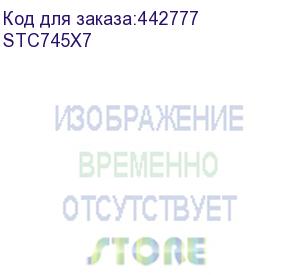 Код для заказа:442777
STC745X7

ИЗОБРАЖЕНИЕ
ВРЕМЕННО
ОТСУТСТВУЕТ
STORE